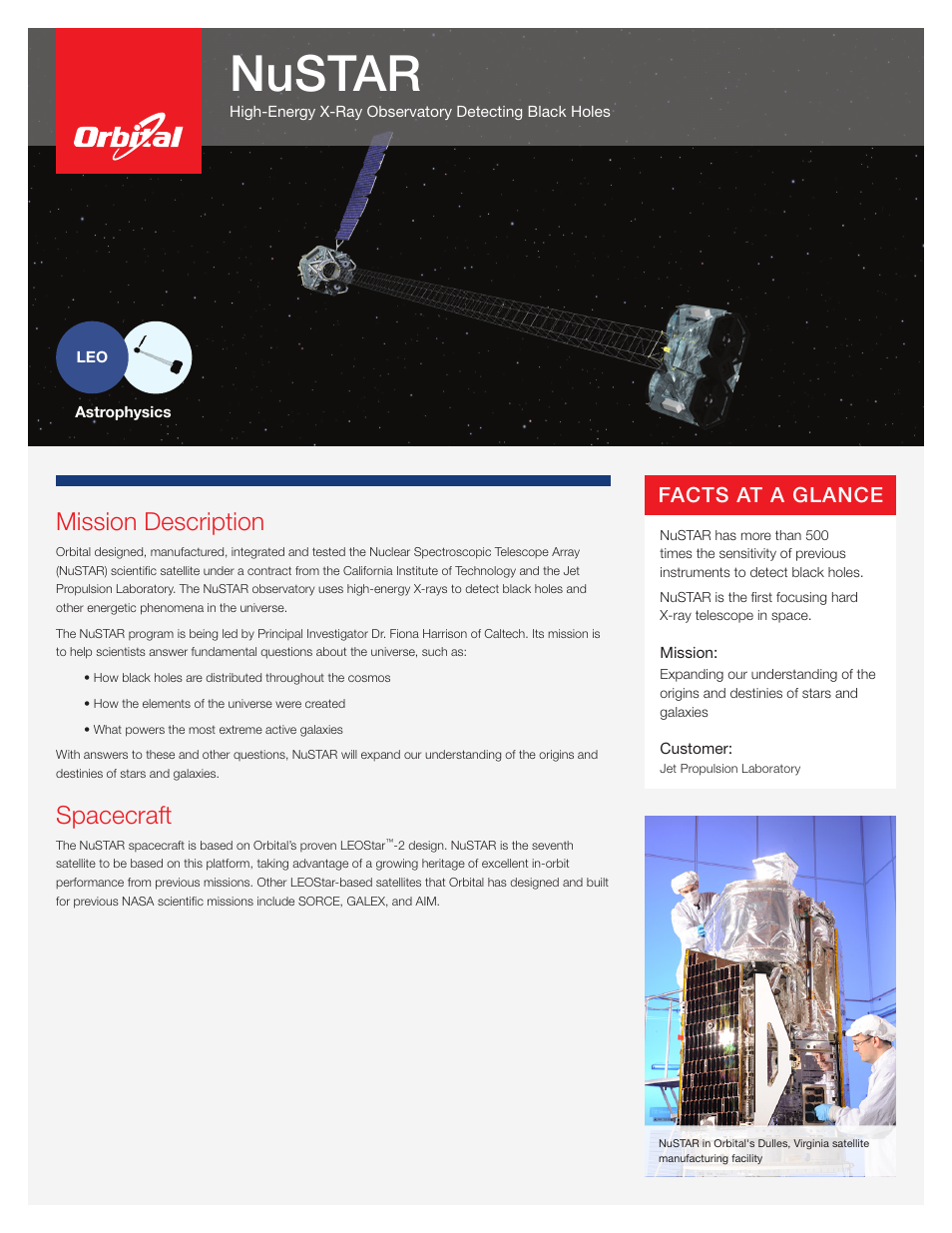 Orbital

NuSTAR

High-Energy X-Ray Observatory Detecting Black Holes

LEO

Astrophysics

Mission Description

Orbital designed, manufactured, integrated and tested the Nuclear Spectroscopic Telescope Array (NuSTAR) scientific satellite under a contract from the California Institute of Technology and the Jet Propulsion Laboratory. The NuSTAR observatory uses high-energy X-rays to detect black holes and other energetic phenomena in the universe.

The NuSTAR program is being led by Principal Investigator Dr. Fiona Harrison of Caltech. Its mission is to help scientists answer fundamental questions about the universe, such as:

• How black holes are distributed throughout the cosmos

• How the elements of the universe were created

• What powers the most extreme active galaxies

With answers to these and other questions, NuSTAR will expand our understanding of the origins and destinies of stars and galaxies.

Spacecraft

The NuSTAR spacecraft is based on Orbital's proven LEOStar™-2 design. NuSTAR is the seventh satellite to be based on this platform, taking advantage of a growing heritage of excellent in-orbit performance from previous missions. Other LEOStar-based satellites that Orbital has designed and built for previous NASA scientific missions include SORCE, GALEX, and AIM.

FACTS AT A GLANCE

NuSTAR has more than 500 times the sensitivity of previous instruments to detect black holes.

NuSTAR is the first focusing hard X-ray telescope in space.

Mission:
Expanding our understanding of the origins and destinies of stars and galaxies

Customer:
Jet Propulsion Laboratory

NuSTAR in Orbital's Dulles, Virginia satellite manufacturing facility